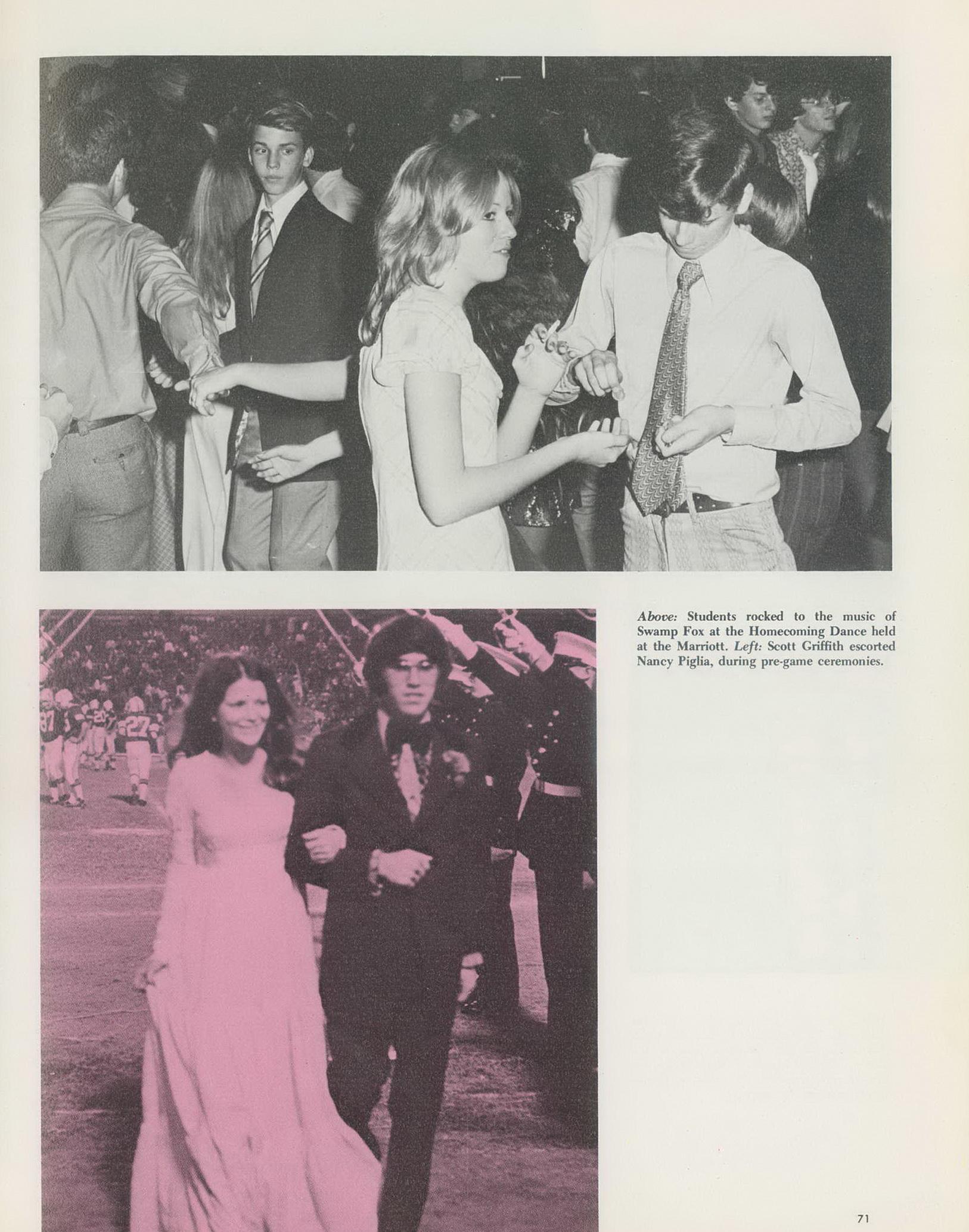 Above: Students rocked to the music of Swamp Fox at the Homecoming Dance held at the Marriott. Left: Scott Griffith escorted Nancy Piglia, during pre-game ceremonies.

71